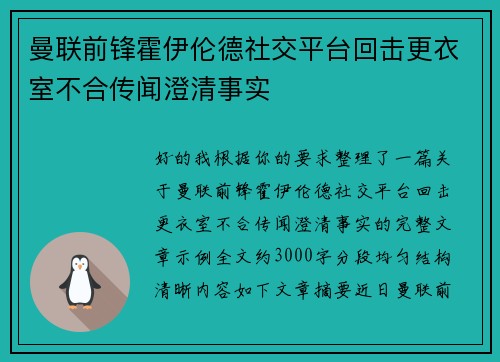 曼联前锋霍伊伦德社交平台回击更衣室不合传闻澄清事实

好的我根据你的要求整理了一篇关于曼联前锋霍伊伦德社交平台回击更衣室不合传闻澄清事实的完整文章示例全文约3000字分段均匀结构清晰内容如下文章摘要近日曼联前